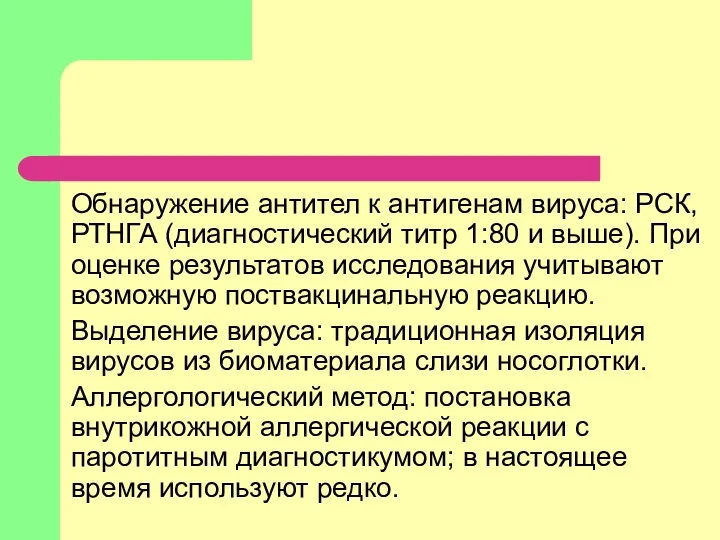 Обнаружение антител к антигенам вируса: РСК, РТНГА (диагностический титр 1:80 и выше). При оценке результатов исследования учитывают возможную поствакцинальную реакцию.

Выделение вируса: традиционная изоляция вирусов из биоматериала слизи носоглотки.

Аллергологический метод: постановка внутрикожной аллергической реакции с паротитным диагностикумом; в настоящее время используют редко.